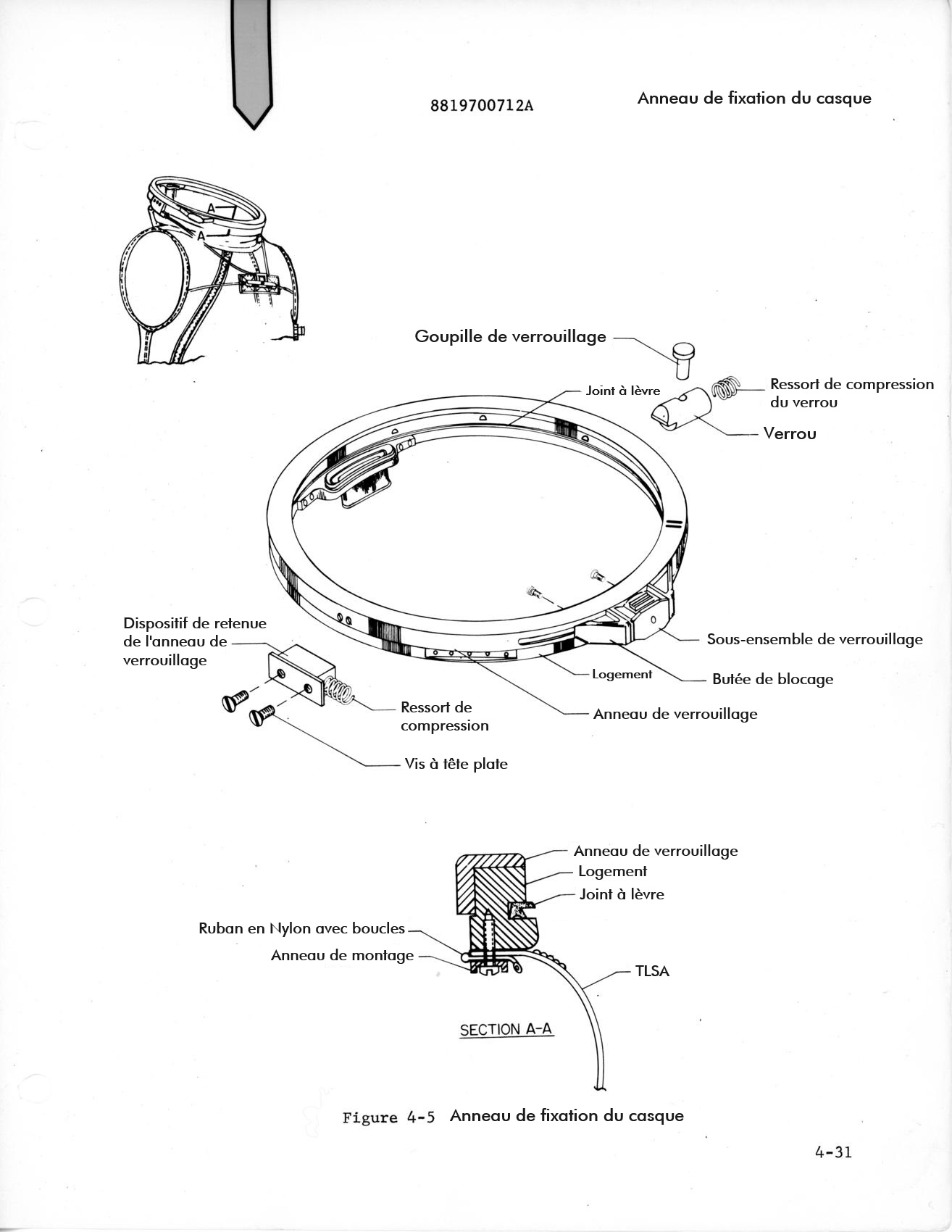 8819700712A

Anneau de fixation du casque

A
A

Goupille de verrouillage

Joint à lèvre

Ressort de compression du verrou

Verrou

Dispositif de retenue de l'anneau de verrouillage

Sous-ensemble de verrouillage

Logement

Butée de blocage

Ressort de compression

Anneau de verrouillage

Vis à tête plate

Anneau de verrouillage
Logement
Joint à lèvre
Ruban en Nylon avec boucles
Anneau de montage
TLSA

SECTION A-A

Figure 4-5 Anneau de fixation du casque

4-31